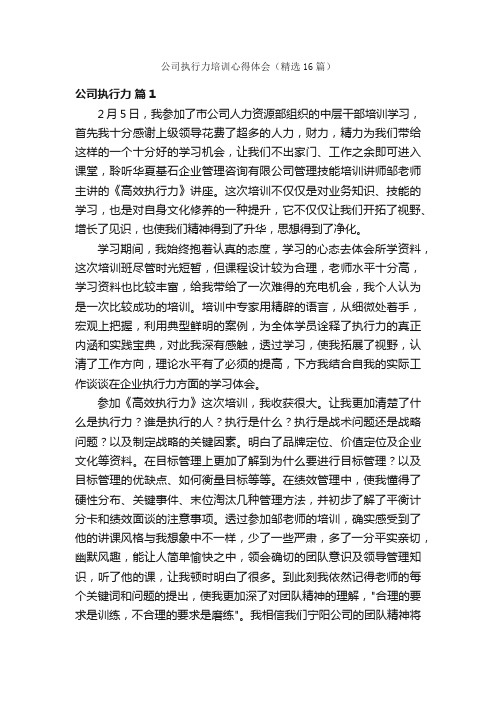 公司执行力培训心得体会（精选16篇）

公司执行力 篇1

2月5日，我参加了市公司人力资源部组织的中层干部培训学习，首先我十分感谢上级领导花费了超多的人力，财力，精力为我们带给这样的一个十分好的学习机会，让我们不出家门、工作之余即可进入课堂，聆听华夏基石企业管理咨询有限公司管理技能培训讲师邹老师主讲的《高效执行力》讲座。这次培训不仅仅是对业务知识、技能的学习，也是对自身文化修养的一种提升，它不仅仅让我们开拓了视野、增长了见识，也使我们精神得到了升华，思想得到了净化。

学习期间，我始终抱着认真的态度，学习的心态去体会所学资料，这次培训班尽管时光短暂，但课程设计较为合理，老师水平十分高，学习资料也比较丰富，给我带给了一次难得的充电机会，我个人认为是一次比较成功的培训。培训中专家用精辟的语言，从细微处着手，宏观上把握，利用典型鲜明的案例，为全体学员诠释了执行力的真正内涵和实践宝典，对此我深有感触，透过学习，使我拓展了视野，认清了工作方向，理论水平有了必须的提高，下方我结合自我的实际工作谈谈在企业执行力方面的学习体会。

参加《高效执行力》这次培训，我收获很大。让我更加清楚了什么是执行力？谁是执行的人？执行是什么？执行是战术问题还是战略问题？以及制定战略的关键因素。明白了品牌定位、价值定位及企业文化等资料。在目标管理上更加了解到为什么要进行目标管理？以及目标管理的优缺点、如何衡量目标等等。在绩效管理中，使我懂得了硬性分布、关键事件、末位淘汰几种管理方法，并初步了解了平衡计分卡和绩效面谈的注意事项。透过参加邹老师的培训，确实感受到了他的讲课风格与我想象中不一样，少了一些严肃，多了一分平实亲切，幽默风趣，能让人简单愉快之中，领会确切的团队意识及领导管理知识，听了他的课，让我顿时明白了很多。到此刻我依然记得老师的每个关键词和问题的提出，使我更加深了对团队精神的理解，"合理的要求是训练，不合理的要求是磨练"。我相信我们宁阳公司的团队精神将